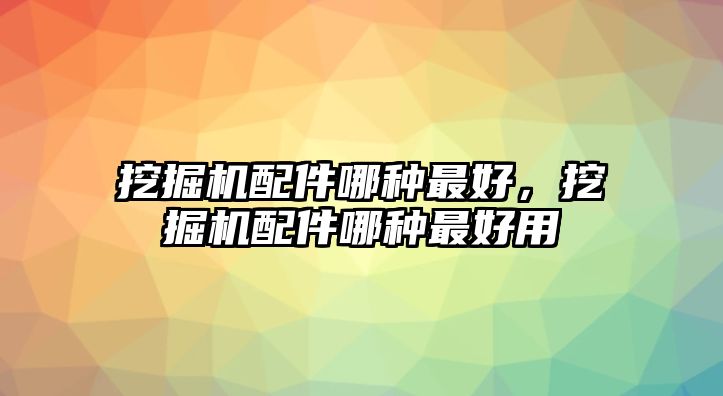 挖掘机配件哪种最好，挖掘机配件哪种最好用